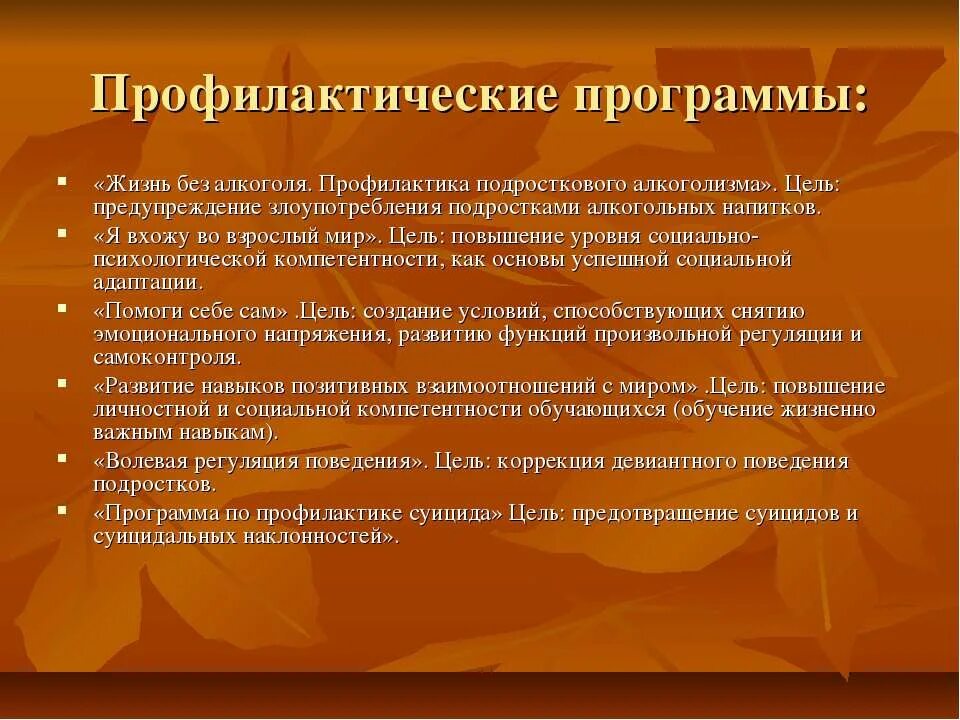 Профилактические программы:

- «Жизнь без алкоголя. Профилактика подросткового алкоголизма». Цель: предупреждение злоупотребления подростками алкогольных напитков.
- «Я вхожу во взрослый мир». Цель: повышение уровня социально-психологической компетентности, как основы успешной социальной адаптации.
- «Помоги себе сам» .Цель: создание условий, способствующих снятию эмоционального напряжения, развитию функций произвольной регуляции и самоконтроля.
- «Развитие навыков позитивных взаимоотношений с миром» .Цель: повышение личностной и социальной компетентности обучающихся (обучение жизненно важным навыкам).
- «Волевая регуляция поведения». Цель: коррекция девиантного поведения подростков.
- «Программа по профилактике суицида» Цель: предотвращение суицидов и суицидальных наклонностей».